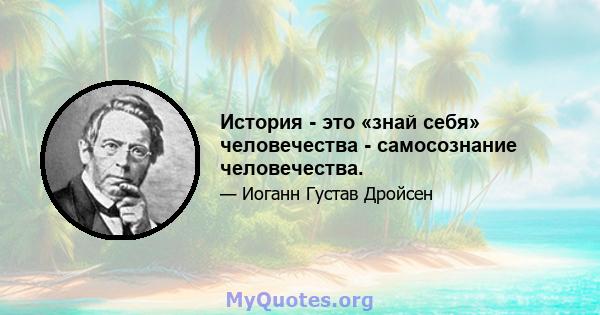 История - это «знай себя» человечества - самосознание человечества.

— Иоганн Густав Дройсен

MyQuotes.org